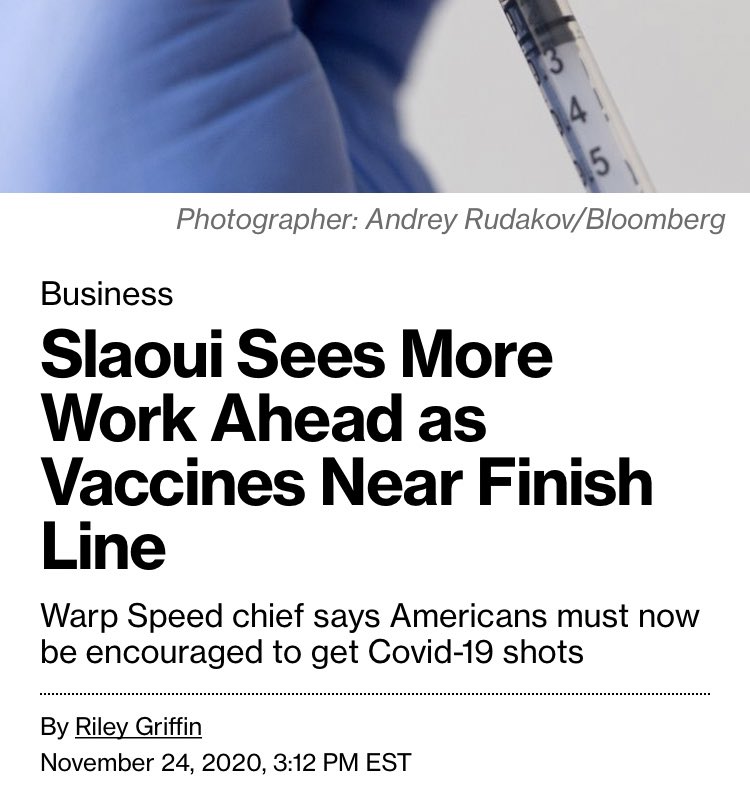 3
4
5

Photographer: Andrey Rudakov/Bloomberg

Business

Slaoui Sees More Work Ahead as Vaccines Near Finish Line

Warp Speed chief says Americans must now be encouraged to get Covid-19 shots

By Riley Griffin
November 24, 2020, 3:12 PM EST